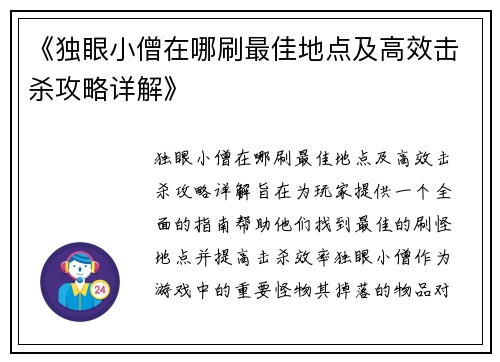 《独眼小僧在哪刷最佳地点及高效击杀攻略详解》

独眼小僧在哪刷最佳地点及高效击杀攻略详解旨在为玩家提供一个全面的指南帮助他们找到最佳的刷怪地点并提高击杀效率独眼小僧作为游戏中的重要怪物其掉落的物品对

24